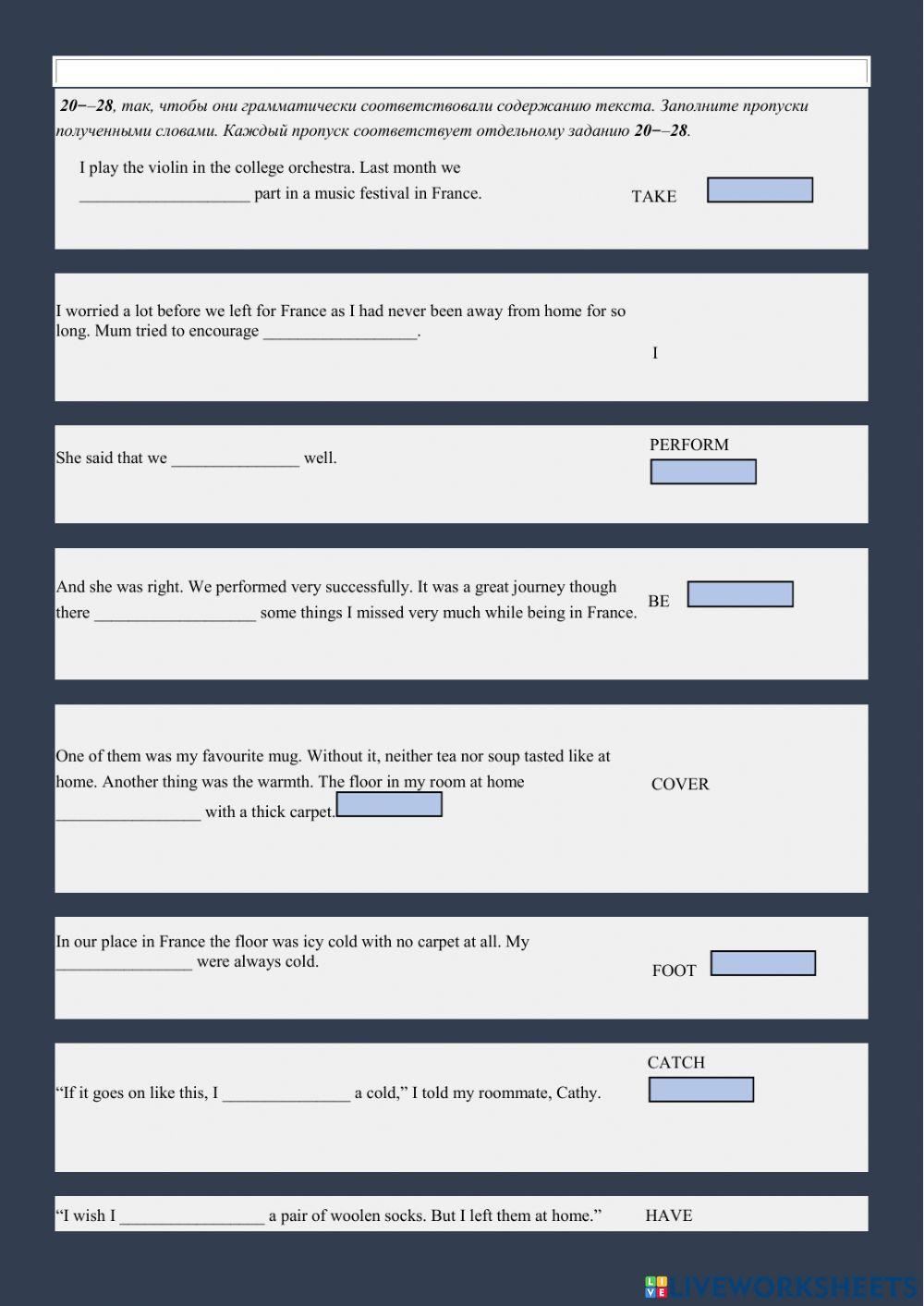 20−–28, так, чтобы они грамматически соответствовали содержанию текста. Заполните пропуски полученными словами. Каждый пропуск соответствует отдельному заданию 20−–28.

I play the violin in the college orchestra. Last month we ____ part in a music festival in France.

TAKE

I worried a lot before we left for France as I had never been away from home for so long. Mum tried to encourage ____.

I

She said that we ____ well.

PERFORM

And she was right. We performed very successfully. It was a great journey though there ____ some things I missed very much while being in France.

BE

One of them was my favourite mug. Without it, neither tea nor soup tasted like at home. Another thing was the warmth. The floor in my room at home ____ with a thick carpet.

COVER

In our place in France the floor was icy cold with no carpet at all. My ____ were always cold.

FOOT

"If it goes on like this, I ____ a cold," I told my roommate, Cathy.

CATCH

"I wish I ____ a pair of woolen socks. But I left them at home."

HAVE

LIVEWORKSHEETS